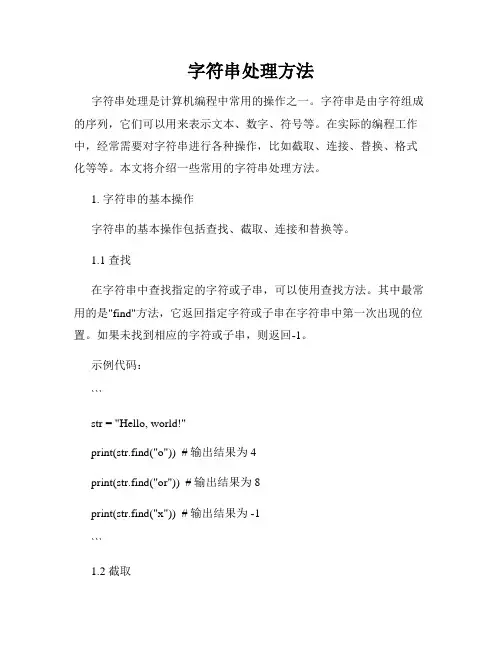 字符串处理方法

字符串处理是计算机编程中常用的操作之一。字符串是由字符组成的序列，它们可以用来表示文本、数字、符号等。在实际的编程工作中，经常需要对字符串进行各种操作，比如截取、连接、替换、格式化等等。本文将介绍一些常用的字符串处理方法。

1. 字符串的基本操作

字符串的基本操作包括查找、截取、连接和替换等。

1.1 查找

在字符串中查找指定的字符或子串，可以使用查找方法。其中最常用的是"find"方法，它返回指定字符或子串在字符串中第一次出现的位置。如果未找到相应的字符或子串，则返回-1。

示例代码：

```

str = "Hello, world!"

print(str.find("o")) # 输出结果为 4

print(str.find("or")) # 输出结果为 8

print(str.find("x")) # 输出结果为 -1

```

1.2 截取